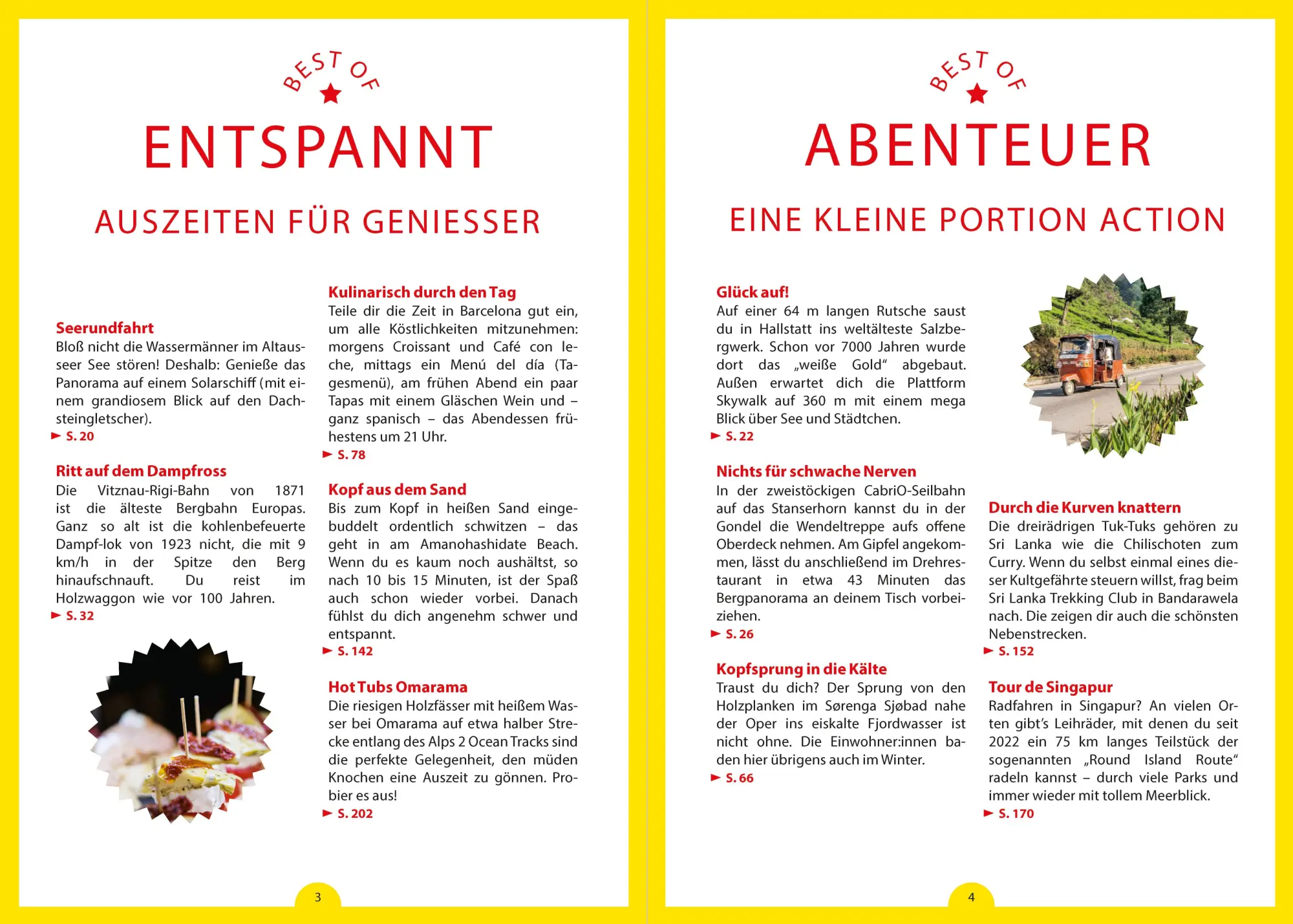 BEST OF

ENTSPANNT

AUSZEITEN FÜR GENIESSER

Seerundfahrt
Bloß nicht die Wassermänner im Altausseer See stören! Deshalb: Genieße das Panorama auf einem Solarschiff (mit einem grandiosem Blick auf den Dachsteingletscher).
► S. 20

Ritt auf dem Dampfross
Die Vitznau-Rigi-Bahn von 1871 ist die älteste Bergbahn Europas. Ganz so alt ist die kohlenbefeuerte Dampf-lok von 1923 nicht, die mit 9 km/h in der Spitze den Berg hinaufschnauft. Du reist im Holzwaggon wie vor 100 Jahren.
► S. 32

Kulinarisch durch den Tag
Teile dir die Zeit in Barcelona gut ein, um alle Köstlichkeiten mitzunehmen: morgens Croissant und Café con leche, mittags ein Menú del día (Tagesmenü), am frühen Abend ein paar Tapas mit einem Gläschen Wein und – ganz spanisch – das Abendessen frühestens um 21 Uhr.
► S. 78

Kopf aus dem Sand
Bis zum Kopf in heißen Sand eingebuddelt ordentlich schwitzen – das geht in am Amanohashidate Beach. Wenn du es kaum noch aushältst, so nach 10 bis 15 Minuten, ist der Spaß auch schon wieder vorbei. Danach fühlst du dich angenehm schwer und entspannt.
► S. 142

Hot Tubs Omarama
Die riesigen Holzfässer mit heißem Wasser bei Omarama auf etwa halber Strecke entlang des Alps 2 Ocean Tracks sind die perfekte Gelegenheit, den müden Knochen eine Auszeit zu gönnen. Probier es aus!
► S. 202

3

BEST OF

ABENTEUER

EINE KLEINE PORTION ACTION

Glück auf!
Auf einer 64 m langen Rutsche saust du in Hallstatt ins weltälteste Salzbergwerk. Schon vor 7000 Jahren wurde dort das „weiße Gold“ abgebaut. Außen erwartet dich die Plattform Skywalk auf 360 m mit einem mega Blick über See und Städtchen.
► S. 22

Nichts für schwache Nerven
In der zweistöckigen CabriO-Seilbahn auf das Stanserhorn kannst du in der Gondel die Wendeltreppe aufs offene Oberdeck nehmen. Am Gipfel angekommen, lässt du anschließend im Drehrestaurant in etwa 43 Minuten das Bergpanorama an deinem Tisch vorbeiziehen.
► S. 26

Kopfsprung in die Kälte
Traust du dich? Der Sprung von den Holzplanken im Sørenga Sjøbad nahe der Oper ins eiskalte Fjordwasser ist nicht ohne. Die Einwohner:innen baden hier übrigens auch im Winter.
► S. 66

Durch die Kurven knattern
Die dreirädrigen Tuk-Tuks gehören zu Sri Lanka wie die Chilischoten zum Curry. Wenn du selbst einmal eines dieser Kultgefährte steuern willst, frag beim Sri Lanka Trekking Club in Bandarawela nach. Die zeigen dir auch die schönsten Nebenstrecken.
► S. 152

Tour de Singapur
Radfahren in Singapur? An vielen Orten gibt's Leihräder, mit denen du seit 2022 ein 75 km langes Teilstück der sogenannten „Round Island Route“ radeln kannst – durch viele Parks und immer wieder mit tollem Meerblick.
► S. 170

4